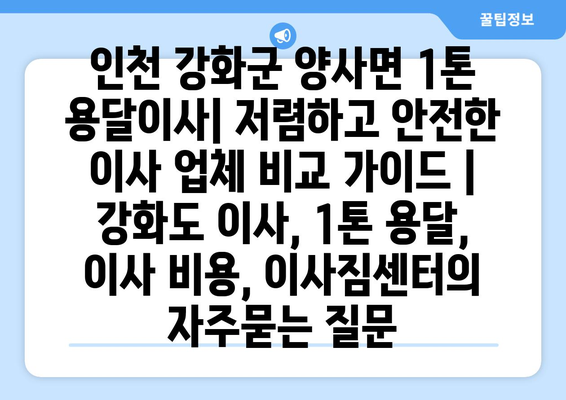 꿀팁정보

인천 강화군 양사면 1톤 용달이사| 저렴하고 안전한 이사 업체 비교 가이드 | 강화도 이사, 1톤 용달, 이사 비용, 이사짐센터의 자주묻는 질문